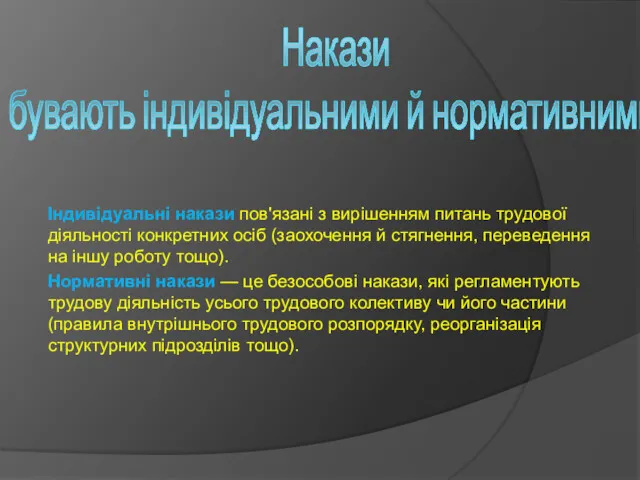 Накази
бувають індивідуальними й нормативними

Індивідуальні накази пов'язані з вирішенням питань трудової діяльності конкретних осіб (заохочення й стягнення, переведення на іншу роботу тощо).

Нормативні накази — це безособові накази, які регламентують трудову діяльність усього трудового колективу чи його частини (правила внутрішнього трудового розпорядку, реорганізація структурних підрозділів тощо).